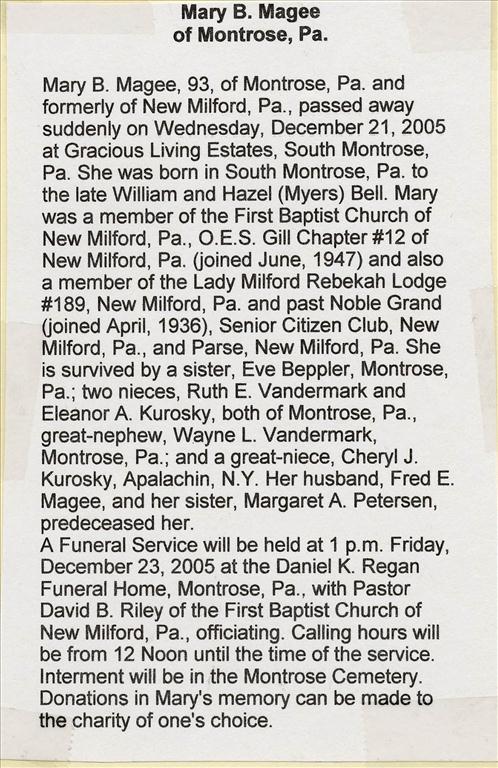 Mary B. Magee
of Montrose, Pa.

Mary B. Magee, 93, of Montrose, Pa. and formerly of New Milford, Pa., passed away suddenly on Wednesday, December 21, 2005 at Gracious Living Estates, South Montrose, Pa. She was born in South Montrose, Pa. to the late William and Hazel (Myers) Bell. Mary was a member of the First Baptist Church of New Milford, Pa., O.E.S. Gill Chapter #12 of New Milford, Pa. (joined June, 1947) and also a member of the Lady Milford Rebekah Lodge #189, New Milford, Pa. and past Noble Grand (joined April, 1936), Senior Citizen Club, New Milford, Pa., and Parse, New Milford, Pa. She is survived by a sister, Eve Beppler, Montrose, Pa.; two nieces, Ruth E. Vandermark and Eleanor A. Kurosky, both of Montrose, Pa., great-nephew, Wayne L. Vandermark, Montrose, Pa.; and a great-niece, Cheryl J. Kurosky, Apalachin, N.Y. Her husband, Fred E. Magee, and her sister, Margaret A. Petersen, predeceased her.
A Funeral Service will be held at 1 p.m. Friday, December 23, 2005 at the Daniel K. Regan Funeral Home, Montrose, Pa., with Pastor David B. Riley of the First Baptist Church of New Milford, Pa., officiating. Calling hours will be from 12 Noon until the time of the service. Interment will be in the Montrose Cemetery. Donations in Mary's memory can be made to the charity of one's choice.